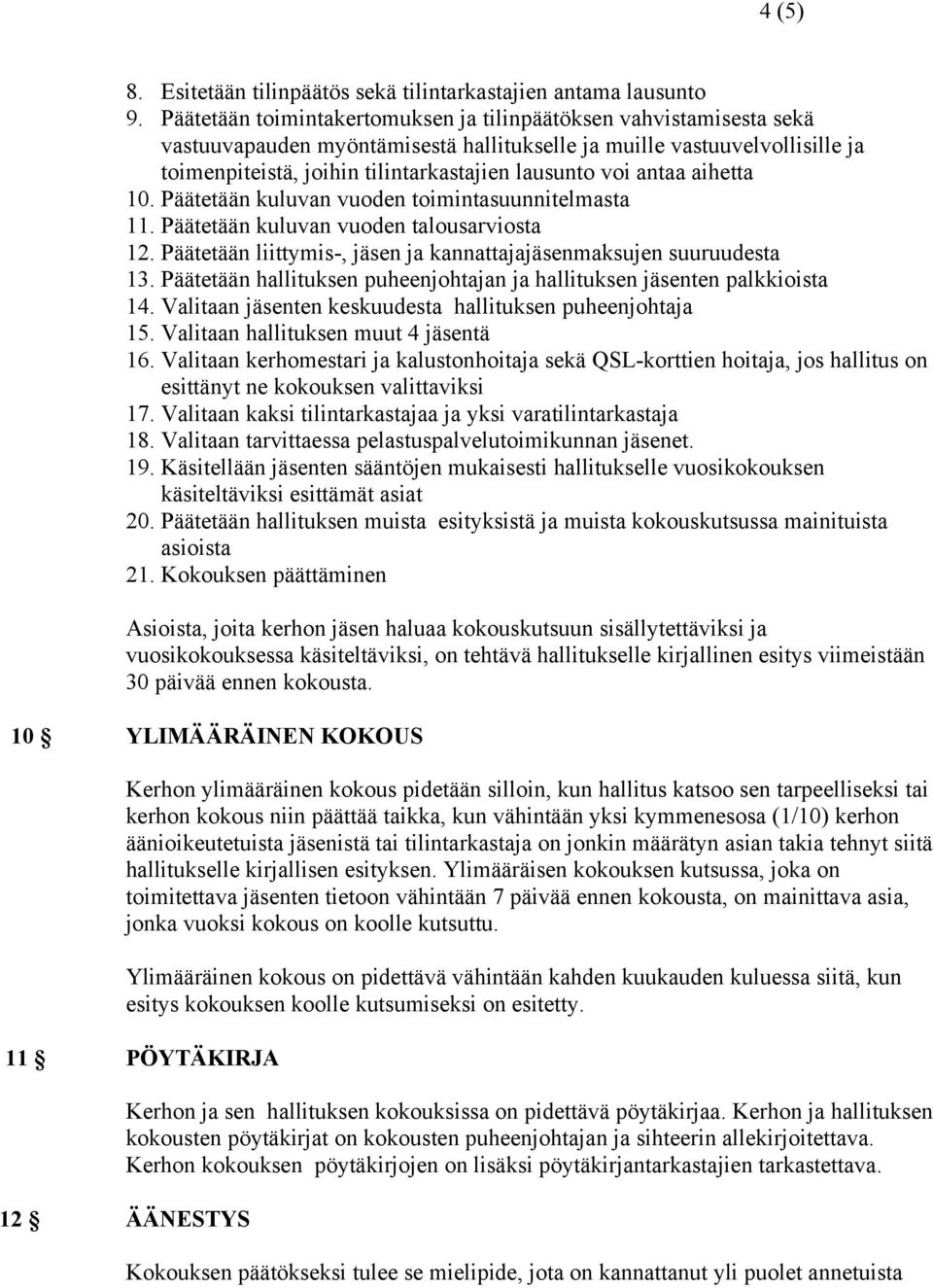 4 (5)

8. Esitetään tilinpäätös sekä tilintarkastajien antama lausunto
9. Päätetään toimintakertomuksen ja tilinpäätöksen vahvistamisesta sekä vastuuvapauden myöntämisestä hallitukselle ja muille vastuuvelvollisille ja toimenpiteistä, joihin tilintarkastajien lausunto voi antaa aihetta
10. Päätetään kuluvan vuoden toimintasuunnitelmasta
11. Päätetään kuluvan vuoden talousarviosta
12. Päätetään liittymis-, jäsen ja kannattajajäsenmaksujen suuruudesta
13. Päätetään hallituksen puheenjohtajan ja hallituksen jäsenten palkkioista
14. Valitaan jäsenten keskuudesta hallituksen puheenjohtaja
15. Valitaan hallituksen muut 4 jäsentä
16. Valitaan kerhomestari ja kalustonhoitaja sekä QSL-korttien hoitaja, jos hallitus on esittänyt ne kokouksen valittaviksi
17. Valitaan kaksi tilintarkastajaa ja yksi varatilintarkastaja
18. Valitaan tarvittaessa pelastuspalvelutoimikunnan jäsenet.
19. Käsitellään jäsenten sääntöjen mukaisesti hallitukselle vuosikokouksen käsiteltäviksi esittämät asiat
20. Päätetään hallituksen muista esityksistä ja muista kokouskutsussa mainituista asioista
21. Kokouksen päättäminen

Asioista, joita kerhon jäsen haluaa kokouskutsuun sisällytettäviksi ja vuosikokouksessa käsiteltäviksi, on tehtävä hallitukselle kirjallinen esitys viimeistään 30 päivää ennen kokousta.

10 § YLIMÄÄRÄINEN KOKOUS

Kerhon ylimääräinen kokous pidetään silloin, kun hallitus katsoo sen tarpeelliseksi tai kerhon kokous niin päättää taikka, kun vähintään yksi kymmenesosa (1/10) kerhon äänioikeutetuista jäsenistä tai tilintarkastaja on jonkin määrätyn asian takia tehnyt siitä hallitukselle kirjallisen esityksen. Ylimääräisen kokouksen kutsussa, joka on toimitettava jäsenten tietoon vähintään 7 päivää ennen kokousta, on mainittava asia, jonka vuoksi kokous on koolle kutsuttu.

Ylimääräinen kokous on pidettävä vähintään kahden kuukauden kuluessa siitä, kun esitys kokouksen koolle kutsumiseksi on esitetty.

11 § PÖYTÄKIRJA

Kerhon ja sen hallituksen kokouksissa on pidettävä pöytäkirjaa. Kerhon ja hallituksen kokousten pöytäkirjat on kokousten puheenjohtajan ja sihteerin allekirjoitettava. Kerhon kokouksen pöytäkirjojen on lisäksi pöytäkirjantarkastajien tarkastettava.

12 § ÄÄNESTYS

Kokouksen päätökseksi tulee se mielipide, jota on kannattanut yli puolet annetuista